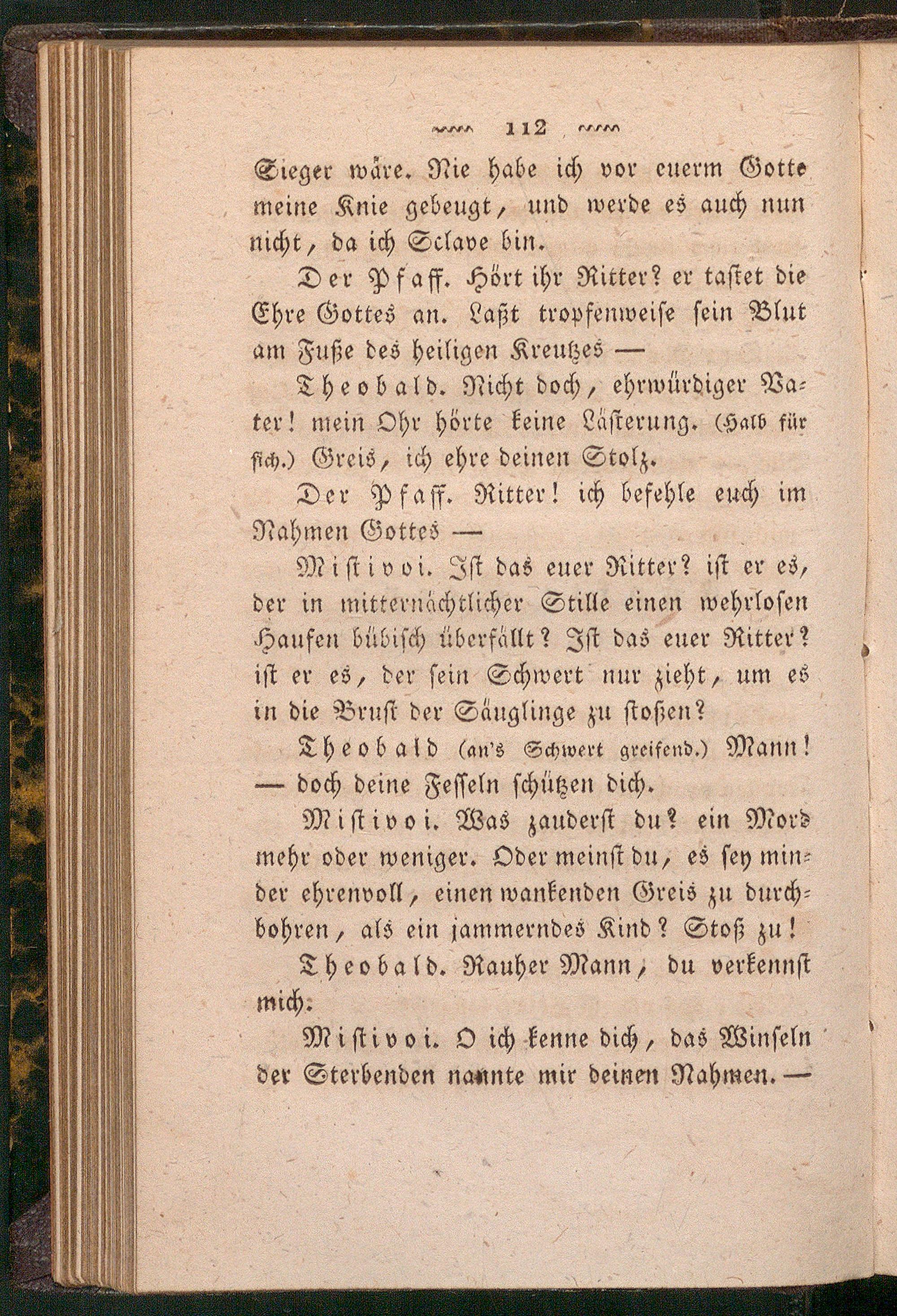 112

Sieger wäre. Nie habe ich vor euerm Gotte meine Knie gebeugt, und werde es auch nun nicht, da ich Sclave bin.

Der Pfaff. Hört ihr Ritter? er tastet die Ehre Gottes an. Laßt tropfenweise sein Blut am Fuße des heiligen Kreutzes —

Theobald. Nicht doch, ehrwürdiger Vater! mein Ohr hörte keine Lästerung. (Halb für sich.) Greis, ich ehre deinen Stolz.

Der Pfaff. Ritter! ich befehle euch im Nahmen Gottes —

Mistivoi. Ist das euer Ritter? ist er es, der in mitternächtlicher Stille einen wehrlosen Haufen bübisch überfällt? Ist das euer Ritter? ist er es, der sein Schwert nur zieht, um es in die Brust der Säuglinge zu stoßen?

Theobald (an's Schwert greifend.) Mann! — doch deine Fesseln schützen dich.

Mistivoi. Was zauderst du? ein Mord mehr oder weniger. Oder meinst du, es sey minder ehrenvoll, einen wankenden Greis zu durchbohren, als ein jammerndes Kind? Stoß zu!

Theobald. Rauher Mann, du verkennst mich.

Mistivoi. O ich kenne dich, das Winseln der Sterbenden nannte mir deinen Nahmen. —